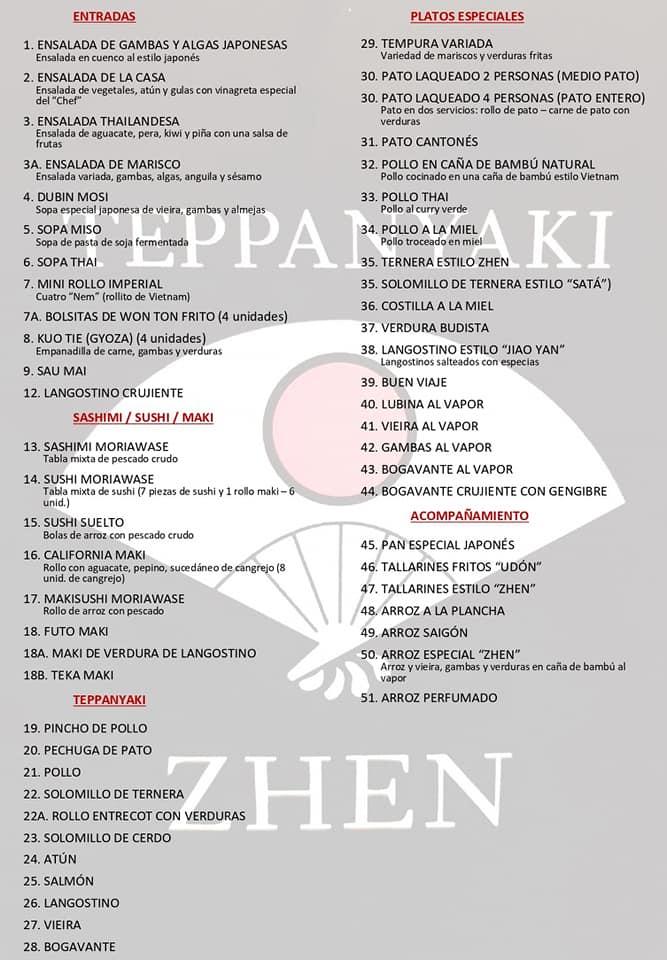 ENTRADAS

1. ENSALADA DE GAMBAS Y ALGAS JAPONESAS
Ensalada en cuenco al estilo japonés

2. ENSALADA DE LA CASA
Ensalada de vegetales, atún y gulas con vinagreta especial del "Chef"

3. ENSALADA THAILANDESA
Ensalada de aguacate, pera, kiwi y piña con una salsa de frutas

3A. ENSALADA DE MARISCO
Ensalada variada, gambas, algas, anguila y sésamo

4. DUBIN MOSI
Sopa especial japonesa de vieira, gambas y almejas

5. SOPA MISO
Sopa de pasta de soja fermentada

6. SOPA THAI

7. MINI ROLLO IMPERIAL
Cuatro "Nem" (rollito de Vietnam)

7A. BOLSITAS DE WON TON FRITO (4 unidades)

8. KUO TIE (GYOZA) (4 unidades)
Empanadilla de carne, gambas y verduras

9. SAU MAI

12. LANGOSTINO CRUJIENTE

SASHIMI / SUSHI / MAKI

13. SASHIMI MORIAWASE
Tabla mixta de pescado crudo

14. SUSHI MORIAWASE
Tabla mixta de sushi (7 piezas de sushi y 1 rollo maki – 6 unid.)

15. SUSHI SUELTO
Bolas de arroz con pescado crudo

16. CALIFORNIA MAKI
Rollo con aguacate, pepino, sucedáneo de cangrejo (8 unid. de cangrejo)

17. MAKISUSHI MORIAWASE
Rollo de arroz con pescado

18. FUTO MAKI

18A. MAKI DE VERDURA DE LANGOSTINO

18B. TEKA MAKI

TEPPANYAKI

19. PINCHO DE POLLO
20. PECHUGA DE PATO
21. POLLO
22. SOLOMILLO DE TERNERA
22A. ROLLO ENTRECOT CON VERDURAS
23. SOLOMILLO DE CERDO
24. ATÚN
25. SALMÓN
26. LANGOSTINO
27. VIEIRA
28. BOGAVANTE

PLATOS ESPECIALES

29. TEMPURA VARIADA
Variedad de mariscos y verduras fritas

30. PATO LAQUEADO 2 PERSONAS (MEDIO PATO)

30. PATO LAQUEADO 4 PERSONAS (PATO ENTERO)
Pato en dos servicios: rollo de pato – carne de pato con verduras

31. PATO CANTONÉS

32. POLLO EN CAÑA DE BAMBÚ NATURAL
Pollo cocinado en una caña de bambú estilo Vietnam

33. POLLO THAI
Pollo al curry verde

34. POLLO A LA MIEL
Pollo troceado en miel

35. TERNERA ESTILO ZHEN

35. SOLOMILLO DE TERNERA ESTILO "SATÁ")

36. COSTILLA A LA MIEL

37. VERDURA BUDISTA

38. LANGOSTINO ESTILO "JIAO YAN"
Langostinos salteados con especias

39. BUEN VIAJE
40. LUBINA AL VAPOR
41. VIEIRA AL VAPOR
42. GAMBAS AL VAPOR
43. BOGAVANTE AL VAPOR
44. BOGAVANTE CRUJIENTE CON GENGIBRE

ACOMPAÑAMIENTO

45. PAN ESPECIAL JAPONÉS
46. TALLARINES FRITOS "UDÓN"
47. TALLARINES ESTILO "ZHEN"
48. ARROZ A LA PLANCHA
49. ARROZ SAIGÓN
50. ARROZ ESPECIAL "ZHEN"
Arroz y vieira, gambas y verduras en caña de bambú al vapor
51. ARROZ PERFUMADO

TEPPANYAKI

ZHEN